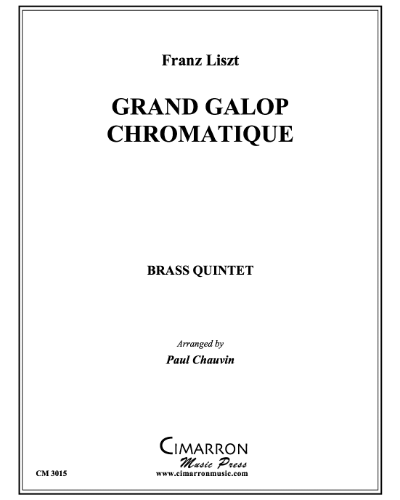 Franz Liszt

GRAND GALOP
CHROMATIQUE

BRASS QUINTET

Arranged by
Paul Chauvin

CIMARRON
Music Press
www.cimarronmusic.com

CM 3015